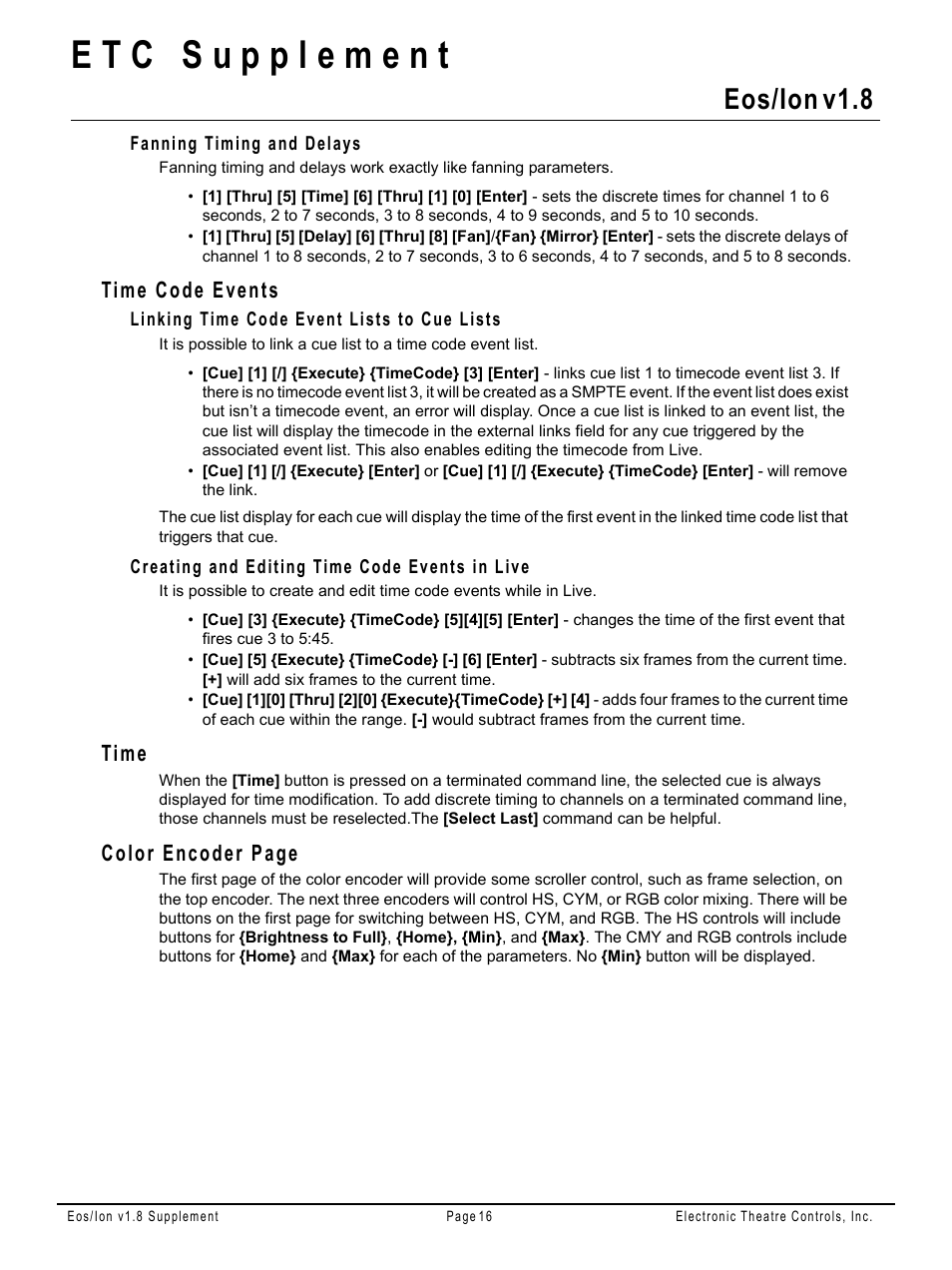 ETC Supplement

Eos/Ion v1.8

Fanning Timing and Delays

Fanning timing and delays work exactly like fanning parameters.

• [1] [Thru] [5] [Time] [6] [Thru] [1] [0] [Enter] - sets the discrete times for channel 1 to 6 seconds, 2 to 7 seconds, 3 to 8 seconds, 4 to 9 seconds, and 5 to 10 seconds.
• [1] [Thru] [5] [Delay] [6] [Thru] [8] [Fan]/{Fan} {Mirror} [Enter] - sets the discrete delays of channel 1 to 8 seconds, 2 to 7 seconds, 3 to 6 seconds, 4 to 7 seconds, and 5 to 8 seconds.

Time Code Events

Linking Time Code Event Lists to Cue Lists

It is possible to link a cue list to a time code event list.

• [Cue] [1] [/] {Execute} {TimeCode} [3] [Enter] - links cue list 1 to timecode event list 3. If there is no timecode event list 3, it will be created as a SMPTE event. If the event list does exist but isn't a timecode event, an error will display. Once a cue list is linked to an event list, the cue list will display the timecode in the external links field for any cue triggered by the associated event list. This also enables editing the timecode from Live.
• [Cue] [1] [/] {Execute} [Enter] or [Cue] [1] [/] {Execute} {TimeCode} [Enter] - will remove the link.

The cue list display for each cue will display the time of the first event in the linked time code list that triggers that cue.

Creating and Editing Time Code Events in Live

It is possible to create and edit time code events while in Live.

• [Cue] [3] {Execute} {TimeCode} [5][4][5] [Enter] - changes the time of the first event that fires cue 3 to 5:45.
• [Cue] [5] {Execute} {TimeCode} [-] [6] [Enter] - subtracts six frames from the current time. [+] will add six frames to the current time.
• [Cue] [1][0] [Thru] [2][0] {Execute}{TimeCode} [+] [4] - adds four frames to the current time of each cue within the range. [-] would subtract frames from the current time.

Time

When the [Time] button is pressed on a terminated command line, the selected cue is always displayed for time modification. To add discrete timing to channels on a terminated command line, those channels must be reselected.The [Select Last] command can be helpful.

Color Encoder Page

The first page of the color encoder will provide some scroller control, such as frame selection, on the top encoder. The next three encoders will control HS, CYM, or RGB color mixing. There will be buttons on the first page for switching between HS, CYM, and RGB. The HS controls will include buttons for {Brightness to Full}, {Home}, {Min}, and {Max}. The CMY and RGB controls include buttons for {Home} and {Max} for each of the parameters. No {Min} button will be displayed.

Eos/Ion v1.8 Supplement Page 16 Electronic Theatre Controls, Inc.